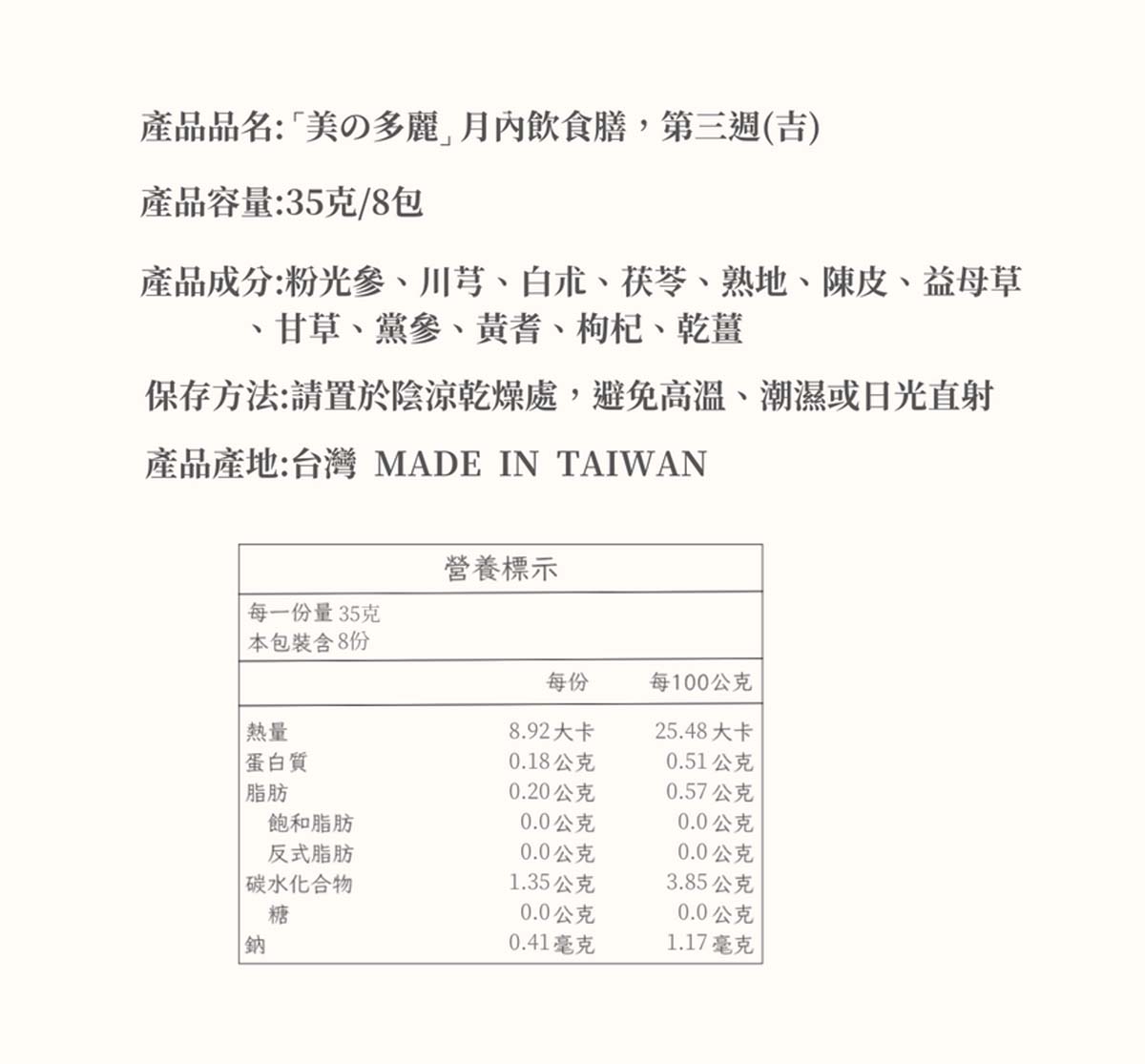 產品品名:「美の多麗」月內飲食膳，第三週(吉)

產品容量:35克/8包

產品成分:粉光參、川芎、白朮、茯苓、熟地、陳皮、益母草、甘草、黨參、黃耆、枸杞、乾薑

保存方法:請置於陰涼乾燥處，避免高溫、潮濕或日光直射

產品產地:台灣 MADE IN TAIWAN

營養標示

每一份量 35克
本包裝含 8份

| | 每份 | 每100公克 |
|---|---|---|
| 熱量 | 8.92大卡 | 25.48大卡 |
| 蛋白質 | 0.18公克 | 0.51公克 |
| 脂肪 | 0.20公克 | 0.57公克 |
| 飽和脂肪 | 0.0公克 | 0.0公克 |
| 反式脂肪 | 0.0公克 | 0.0公克 |
| 碳水化合物 | 1.35公克 | 3.85公克 |
| 糖 | 0.0公克 | 0.0公克 |
| 鈉 | 0.41毫克 | 1.17毫克 |